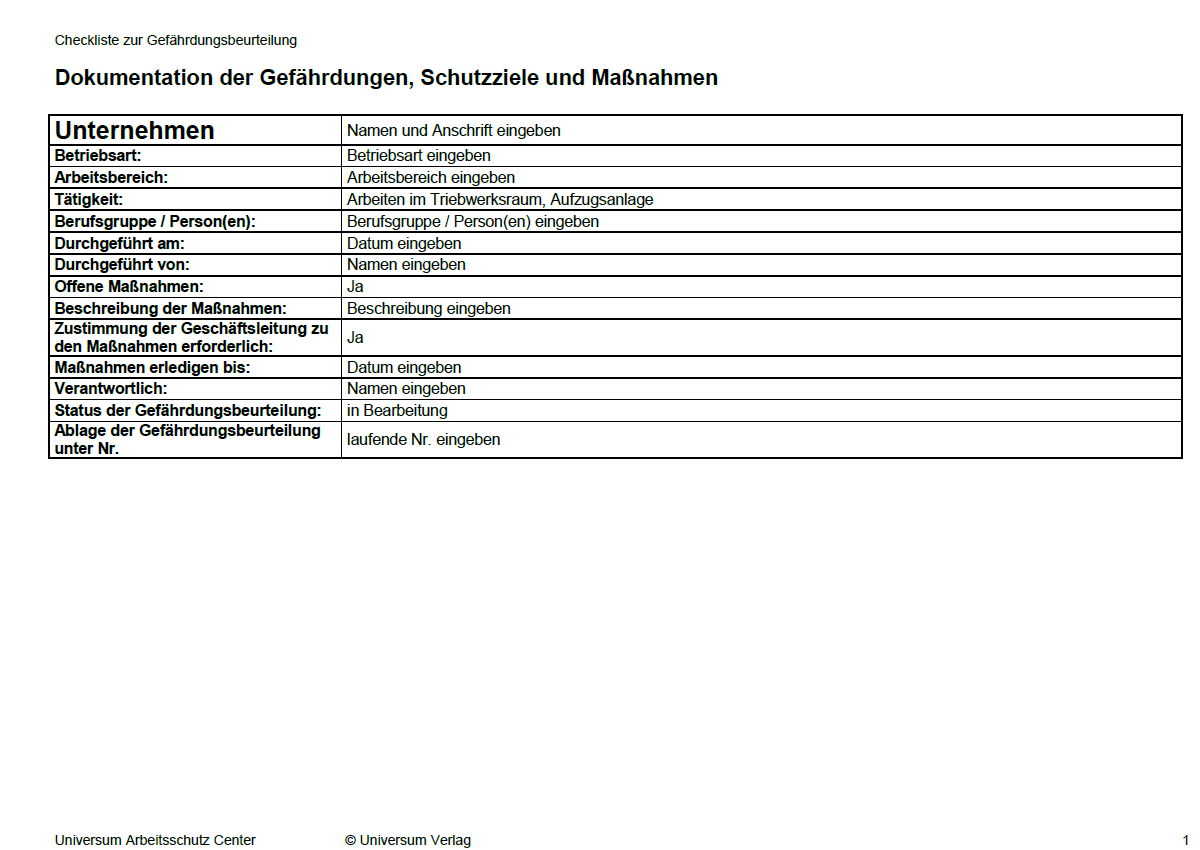 Checkliste zur Gefährdungsbeurteilung

Dokumentation der Gefährdungen, Schutzziele und Maßnahmen

| Unternehmen | Namen und Anschrift eingeben |
|---|---|
| Betriebsart: | Betriebsart eingeben |
| Arbeitsbereich: | Arbeitsbereich eingeben |
| Tätigkeit: | Arbeiten im Triebwerksraum, Aufzugsanlage |
| Berufsgruppe / Person(en): | Berufsgruppe / Person(en) eingeben |
| Durchgeführt am: | Datum eingeben |
| Durchgeführt von: | Namen eingeben |
| Offene Maßnahmen: | Ja |
| Beschreibung der Maßnahmen: | Beschreibung eingeben |
| Zustimmung der Geschäftsleitung zu den Maßnahmen erforderlich: | Ja |
| Maßnahmen erledigen bis: | Datum eingeben |
| Verantwortlich: | Namen eingeben |
| Status der Gefährdungsbeurteilung: | in Bearbeitung |
| Ablage der Gefährdungsbeurteilung unter Nr. | laufende Nr. eingeben |

Universum Arbeitsschutz Center © Universum Verlag 1